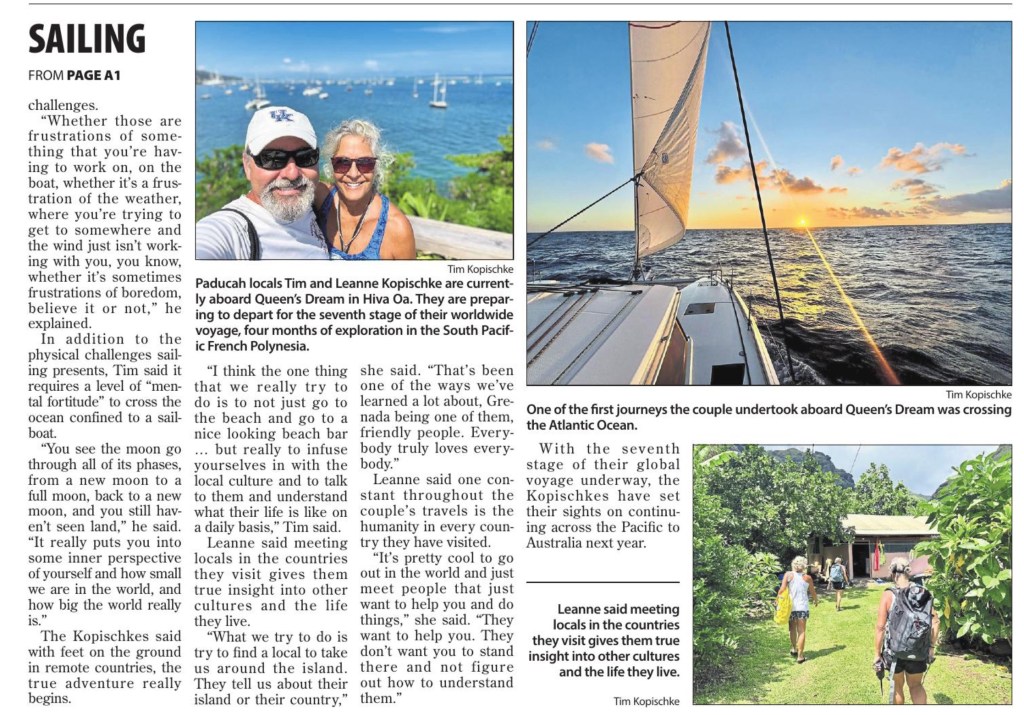 SAILING

FROM PAGE A1

challenges.

"Whether those are frustrations of something that you're having to work on, on the boat, whether it's a frustration of the weather, where you're trying to get to somewhere and the wind just isn't working with you, you know, whether it's sometimes frustrations of boredom, believe it or not," he explained.

In addition to the physical challenges sailing presents, Tim said it requires a level of "mental fortitude" to cross the ocean confined to a sailboat.

"You see the moon go through all of its phases, from a new moon to a full moon, back to a new moon, and you still haven't seen land," he said. "It really puts you into some inner perspective of yourself and how small we are in the world, and how big the world really is."

The Kopischkes said with feet on the ground in remote countries, the true adventure really begins.

Tim Kopischke

Paducah locals Tim and Leanne Kopischke are currently aboard Queen's Dream in Hiva Oa. They are preparing to depart for the seventh stage of their worldwide voyage, four months of exploration in the South Pacific French Polynesia.

"I think the one thing that we really try to do is to not just go to the beach and go to a nice looking beach bar … but really to infuse yourselves in with the local culture and to talk to them and understand what their life is like on a daily basis," Tim said.

Leanne said meeting locals in the countries they visit gives them true insight into other cultures and the life they live.

"What we try to do is try to find a local to take us around the island. They tell us about their island or their country," she said. "That's been one of the ways we've learned a lot about, Grenada being one of them, friendly people. Everybody truly loves everybody."

Leanne said one constant throughout the couple's travels is the humanity in every country they have visited.

"It's pretty cool to go out in the world and just meet people that just want to help you and do things," she said. "They want to help you. They don't want you to stand there and not figure out how to understand them."

Tim Kopischke

One of the first journeys the couple undertook aboard Queen's Dream was crossing the Atlantic Ocean.

With the seventh stage of their global voyage underway, the Kopischkes have set their sights on continuing across the Pacific to Australia next year.

Leanne said meeting locals in the countries they visit gives them true insight into other cultures and the life they live.

Tim Kopischke